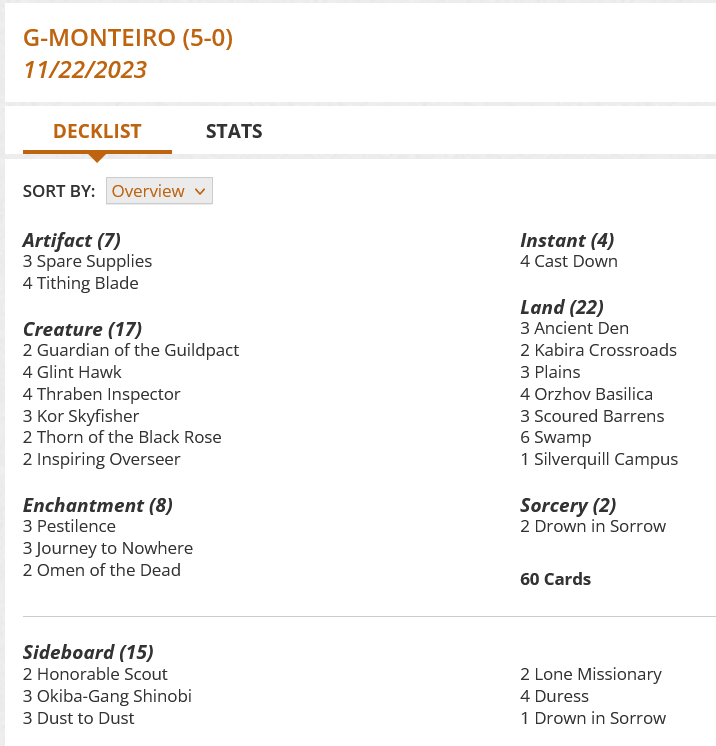 G-MONTEIRO (5-0)
11/22/2023

DECKLIST STATS

SORT BY: Overview

Artifact (7)
3 Spare Supplies
4 Tithing Blade

Creature (17)
2 Guardian of the Guildpact
4 Glint Hawk
4 Thraben Inspector
3 Kor Skyfisher
2 Thorn of the Black Rose
2 Inspiring Overseer

Enchantment (8)
3 Pestilence
3 Journey to Nowhere
2 Omen of the Dead

Instant (4)
4 Cast Down

Land (22)
3 Ancient Den
2 Kabira Crossroads
3 Plains
4 Orzhov Basilica
3 Scoured Barrens
6 Swamp
1 Silverquill Campus

Sorcery (2)
2 Drown in Sorrow

60 Cards

Sideboard (15)
2 Honorable Scout
3 Okiba-Gang Shinobi
3 Dust to Dust

2 Lone Missionary
4 Duress
1 Drown in Sorrow